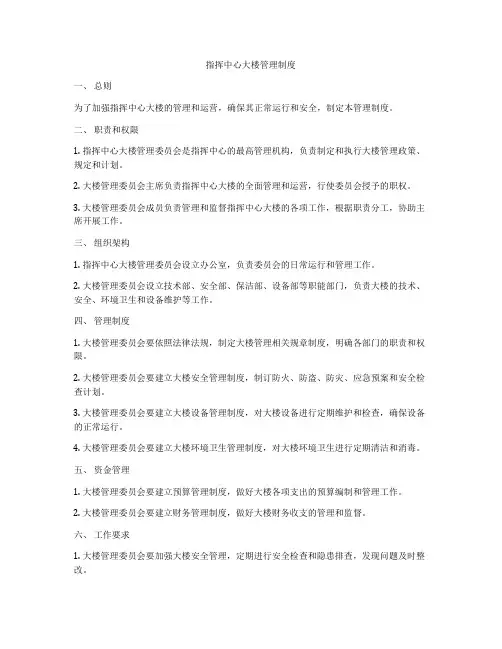 指挥中心大楼管理制度

一、总则

为了加强指挥中心大楼的管理和运营，确保其正常运行和安全，制定本管理制度。

二、职责和权限

1. 指挥中心大楼管理委员会是指挥中心的最高管理机构，负责制定和执行大楼管理政策、规定和计划。

2. 大楼管理委员会主席负责指挥中心大楼的全面管理和运营，行使委员会授予的职权。

3. 大楼管理委员会成员负责管理和监督指挥中心大楼的各项工作，根据职责分工，协助主席开展工作。

三、组织架构

1. 指挥中心大楼管理委员会设立办公室，负责委员会的日常运行和管理工作。

2. 大楼管理委员会设立技术部、安全部、保洁部、设备部等职能部门，负责大楼的技术、安全、环境卫生和设备维护等工作。

四、管理制度

1. 大楼管理委员会要依照法律法规，制定大楼管理相关规章制度，明确各部门的职责和权限。

2. 大楼管理委员会要建立大楼安全管理制度，制订防火、防盗、防灾、应急预案和安全检查计划。

3. 大楼管理委员会要建立大楼设备管理制度，对大楼设备进行定期维护和检查，确保设备的正常运行。

4. 大楼管理委员会要建立大楼环境卫生管理制度，对大楼环境卫生进行定期清洁和消毒。

五、资金管理

1. 大楼管理委员会要建立预算管理制度，做好大楼各项支出的预算编制和管理工作。

2. 大楼管理委员会要建立财务管理制度，做好大楼财务收支的管理和监督。

六、工作要求

1. 大楼管理委员会要加强大楼安全管理，定期进行安全检查和隐患排查，发现问题及时整改。